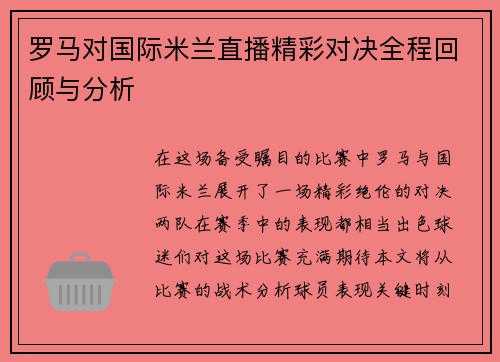 罗马对国际米兰直播精彩对决全程回顾与分析

在这场备受瞩目的比赛中罗马与国际米兰展开了一场精彩绝伦的对决两队在赛季中的表现都相当出色球迷们对这场比赛充满期待本文将从比赛的战术分析球员表现关键时刻